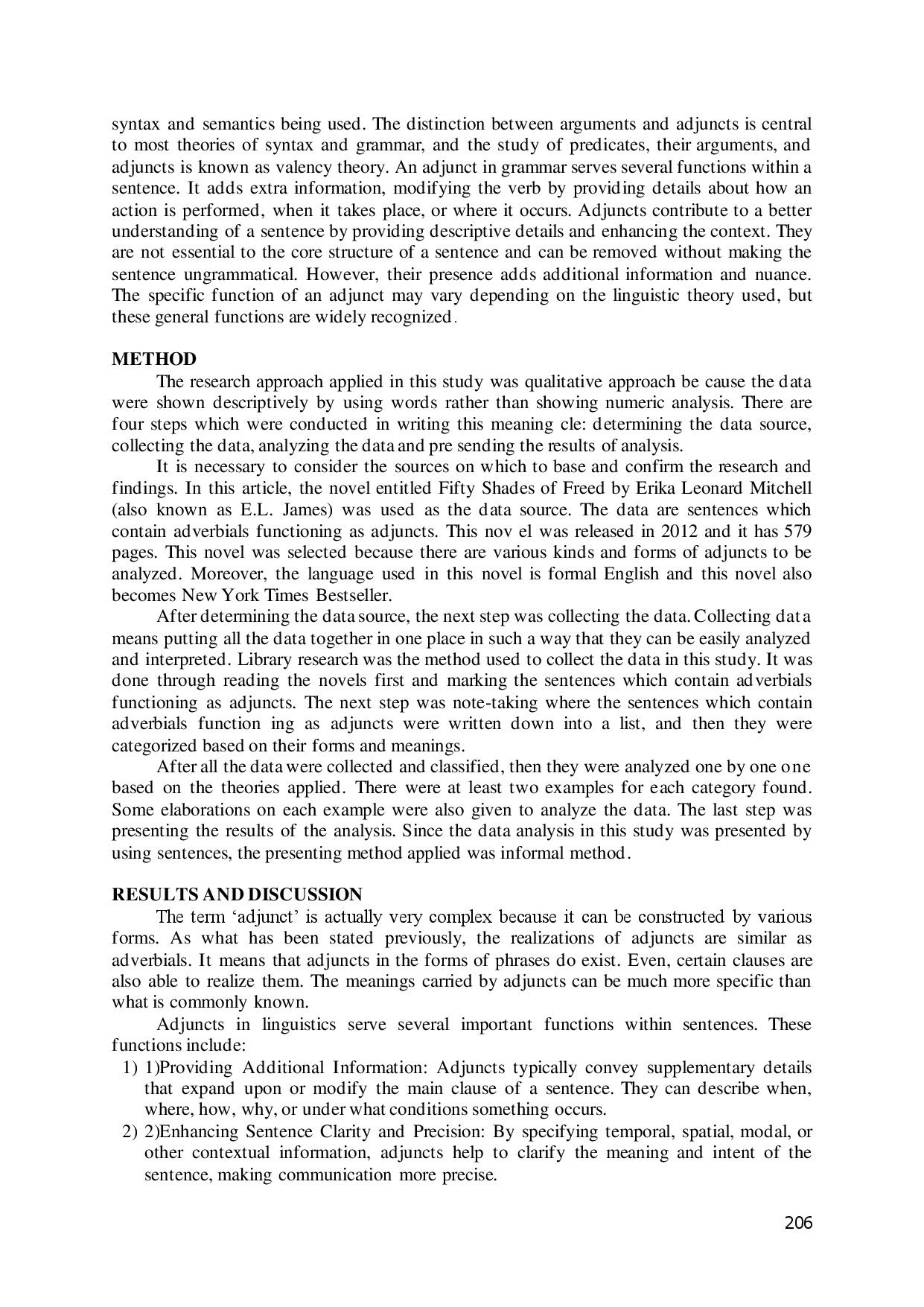 syntax and semantics being used. The distinction between arguments and adjuncts is central to most theories of syntax and grammar, and the study of predicates, their arguments, and adjuncts is known as valency theory. An adjunct in grammar serves several functions within a sentence. It adds extra information, modifying the verb by providing details about how an action is performed, when it takes place, or where it occurs. Adjuncts contribute to a better understanding of a sentence by providing descriptive details and enhancing the context. They are not essential to the core structure of a sentence and can be removed without making the sentence ungrammatical. However, their presence adds additional information and nuance. The specific function of an adjunct may vary depending on the linguistic theory used, but these general functions are widely recognized.

METHOD

The research approach applied in this study was qualitative approach be cause the data were shown descriptively by using words rather than showing numeric analysis. There are four steps which were conducted in writing this meaning cle: determining the data source, collecting the data, analyzing the data and pre sending the results of analysis.

It is necessary to consider the sources on which to base and confirm the research and findings. In this article, the novel entitled Fifty Shades of Freed by Erika Leonard Mitchell (also known as E.L. James) was used as the data source. The data are sentences which contain adverbials functioning as adjuncts. This nov el was released in 2012 and it has 579 pages. This novel was selected because there are various kinds and forms of adjuncts to be analyzed. Moreover, the language used in this novel is formal English and this novel also becomes New York Times Bestseller.

After determining the data source, the next step was collecting the data. Collecting data means putting all the data together in one place in such a way that they can be easily analyzed and interpreted. Library research was the method used to collect the data in this study. It was done through reading the novels first and marking the sentences which contain adverbials functioning as adjuncts. The next step was note-taking where the sentences which contain adverbials function ing as adjuncts were written down into a list, and then they were categorized based on their forms and meanings.

After all the data were collected and classified, then they were analyzed one by one one based on the theories applied. There were at least two examples for each category found. Some elaborations on each example were also given to analyze the data. The last step was presenting the results of the analysis. Since the data analysis in this study was presented by using sentences, the presenting method applied was informal method.

RESULTS AND DISCUSSION

The term 'adjunct' is actually very complex because it can be constructed by various forms. As what has been stated previously, the realizations of adjuncts are similar as adverbials. It means that adjuncts in the forms of phrases do exist. Even, certain clauses are also able to realize them. The meanings carried by adjuncts can be much more specific than what is commonly known.

Adjuncts in linguistics serve several important functions within sentences. These functions include:

1) 1)Providing Additional Information: Adjuncts typically convey supplementary details that expand upon or modify the main clause of a sentence. They can describe when, where, how, why, or under what conditions something occurs.
2) 2)Enhancing Sentence Clarity and Precision: By specifying temporal, spatial, modal, or other contextual information, adjuncts help to clarify the meaning and intent of the sentence, making communication more precise.

206